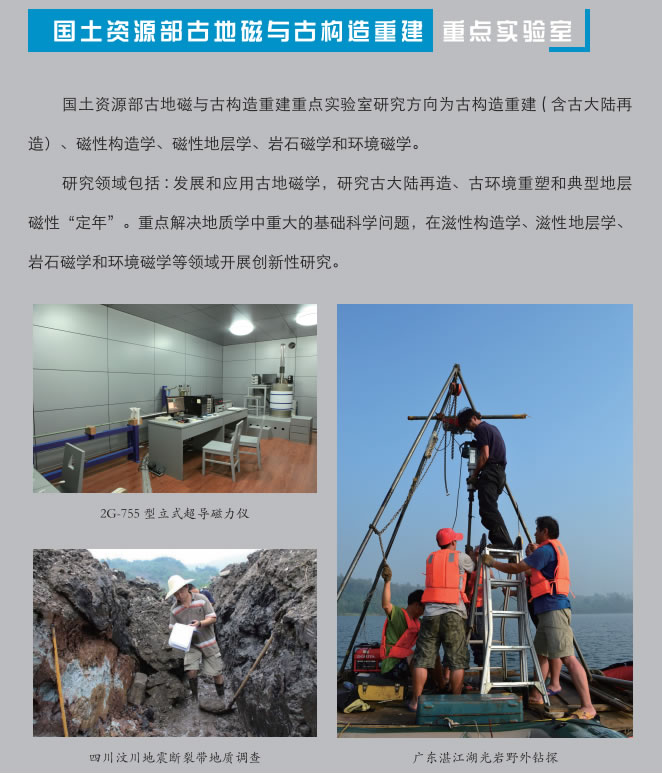 国土资源部古地磁与古构造重建 重点实验室

国土资源部古地磁与古构造重建重点实验室研究方向为古构造重建（含古大陆再造）、磁性构造学、磁性地层学、岩石磁学和环境磁学。

研究领域包括：发展和应用古地磁学，研究古大陆再造、古环境重塑和典型地层磁性“定年”。重点解决地质学中重大的基础科学问题，在滋性构造学、滋性地层学、岩石磁学和环境磁学等领域开展创新性研究。

2G-755型立式超导磁力仪

四川汶川地震断裂带地质调查

广东湛江湖光岩野外钻探